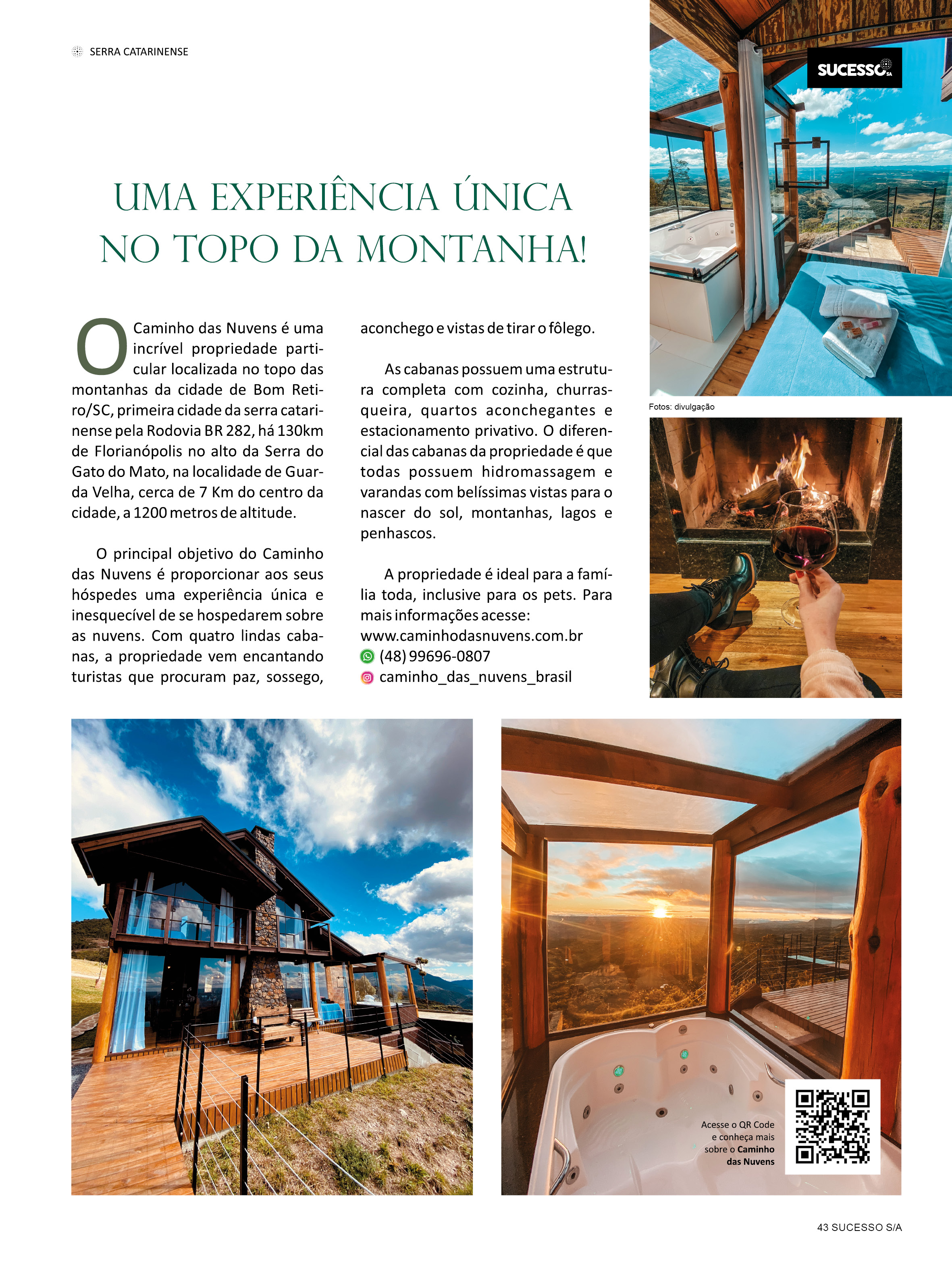 SERRA CATARINENSE

SUCESSO S.A

UMA EXPERIÊNCIA ÚNICA NO TOPO DA MONTANHA!

O Caminho das Nuvens é uma incrível propriedade particular localizada no topo das montanhas da cidade de Bom Retiro/SC, primeira cidade da serra catarinense pela Rodovia BR 282, há 130km de Florianópolis no alto da Serra do Gato do Mato, na localidade de Guarda Velha, cerca de 7 Km do centro da cidade, a 1200 metros de altitude.

O principal objetivo do Caminho das Nuvens é proporcionar aos seus hóspedes uma experiência única e inesquecível de se hospedarem sobre as nuvens. Com quatro lindas cabanas, a propriedade vem encantando turistas que procuram paz, sossego, aconchego e vistas de tirar o fôlego.

As cabanas possuem uma estrutura completa com cozinha, churrasqueira, quartos aconchegantes e estacionamento privativo. O diferencial das cabanas da propriedade é que todas possuem hidromassagem e varandas com belíssimas vistas para o nascer do sol, montanhas, lagos e penhascos.

A propriedade é ideal para a família toda, inclusive para os pets. Para mais informações acesse:
www.caminhodasnuvens.com.br
(48) 99696-0807
caminho_das_nuvens_brasil

Fotos: divulgação

Acesse o QR Code e conheça mais sobre o Caminho das Nuvens

43 SUCESSO S/A